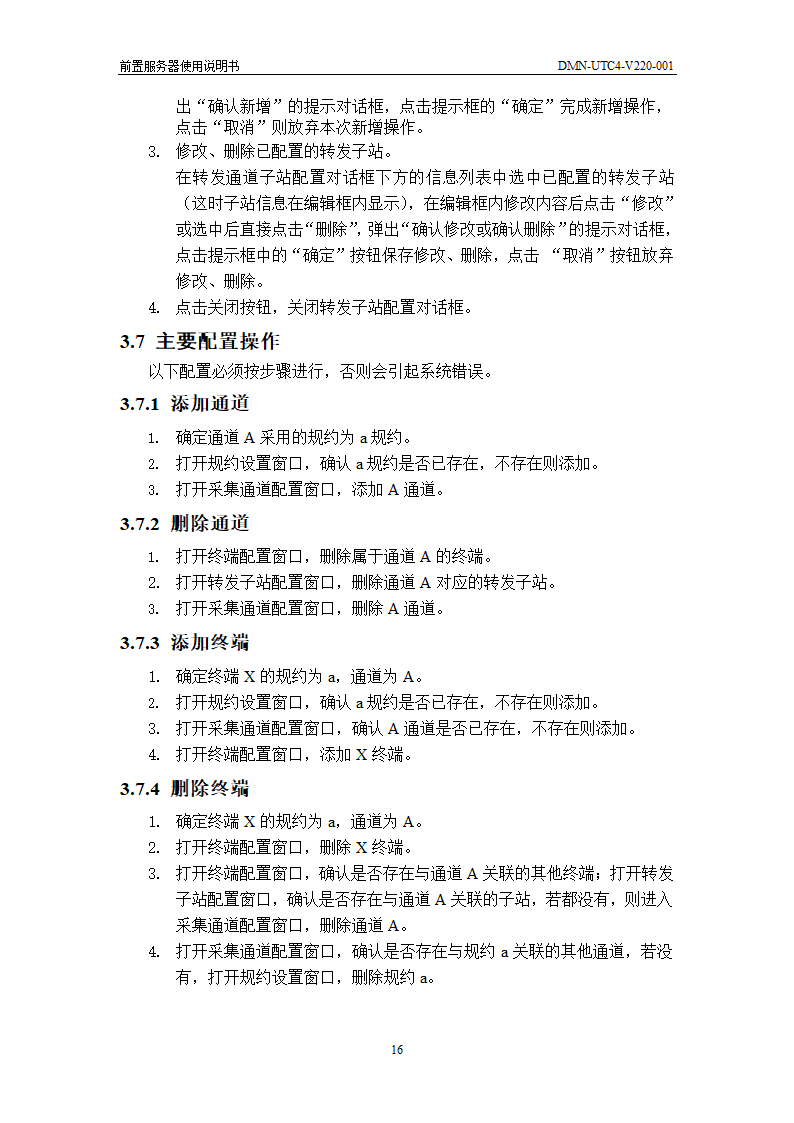 前置服务器使用说明书

DMN-UTC4-V220-001

出“确认新增”的提示对话框，点击提示框的“确定”完成新增操作，点击“取消”则放弃本次新增操作。

3. 修改、删除已配置的转发子站。

在转发通道子站配置对话框下方的信息列表中选中已配置的转发子站（这时子站信息在编辑框内显示），在编辑框内修改内容后点击“修改”或选中后直接点击“删除”，弹出“确认修改或确认删除”的提示对话框，点击提示框中的“确定”按钮保存修改、删除，点击 “取消”按钮放弃修改、删除。

4. 点击关闭按钮，关闭转发子站配置对话框。

3.7 主要配置操作

以下配置必须按步骤进行，否则会引起系统错误。

3.7.1 添加通道

1. 确定通道 A 采用的规约为 a 规约。
2. 打开规约设置窗口，确认 a 规约是否已存在，不存在则添加。
3. 打开采集通道配置窗口，添加 A 通道。

3.7.2 删除通道

1. 打开终端配置窗口，删除属于通道 A 的终端。
2. 打开转发子站配置窗口，删除通道 A 对应的转发子站。
3. 打开采集通道配置窗口，删除 A 通道。

3.7.3 添加终端

1. 确定终端 X 的规约为 a，通道为 A。
2. 打开规约设置窗口，确认 a 规约是否已存在，不存在则添加。
3. 打开采集通道配置窗口，确认 A 通道是否已存在，不存在则添加。
4. 打开终端配置窗口，添加 X 终端。

3.7.4 删除终端

1. 确定终端 X 的规约为 a，通道为 A。
2. 打开终端配置窗口，删除 X 终端。
3. 打开终端配置窗口，确认是否存在与通道 A 关联的其他终端；打开转发子站配置窗口，确认是否存在与通道 A 关联的子站，若都没有，则进入采集通道配置窗口，删除通道 A。
4. 打开采集通道配置窗口，确认是否存在与规约 a 关联的其他通道，若没有，打开规约设置窗口，删除规约 a。

16